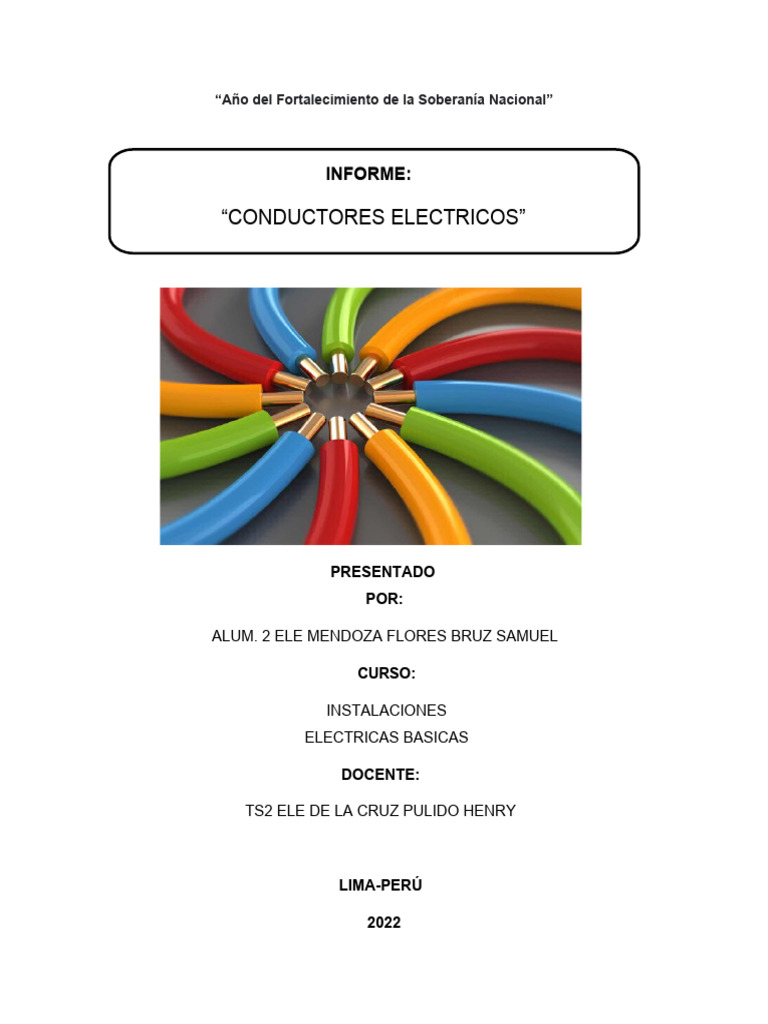 “Año del Fortalecimiento de la Soberanía Nacional”

INFORME:

“CONDUCTORES ELECTRICOS”

PRESENTADO
POR:

ALUM. 2 ELE MENDOZA FLORES BRUZ SAMUEL

CURSO:

INSTALACIONES
ELECTRICAS BASICAS

DOCENTE:

TS2 ELE DE LA CRUZ PULIDO HENRY

LIMA-PERÚ

2022